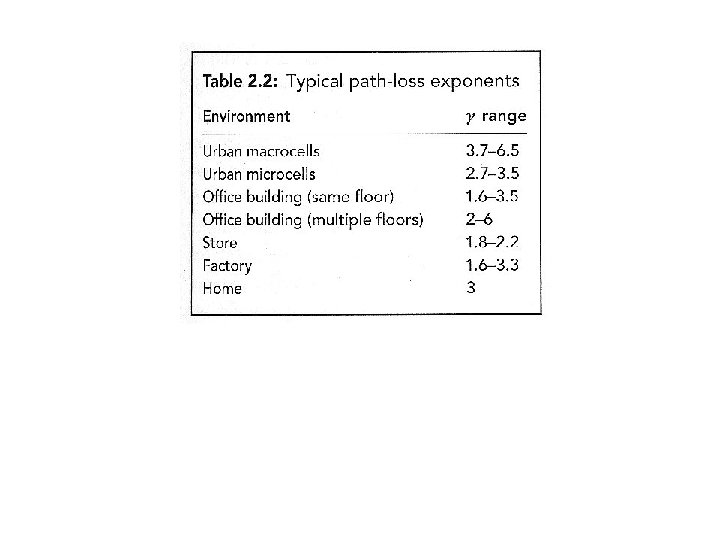 Table 2.2: Typical path-loss exponents

| Environment | $\gamma$ range |
|---|---|
| Urban macrocells | 3.7–6.5 |
| Urban microcells | 2.7–3.5 |
| Office building (same floor) | 1.6–3.5 |
| Office building (multiple floors) | 2–6 |
| Store | 1.8–2.2 |
| Factory | 1.6–3.3 |
| Home | 3 |